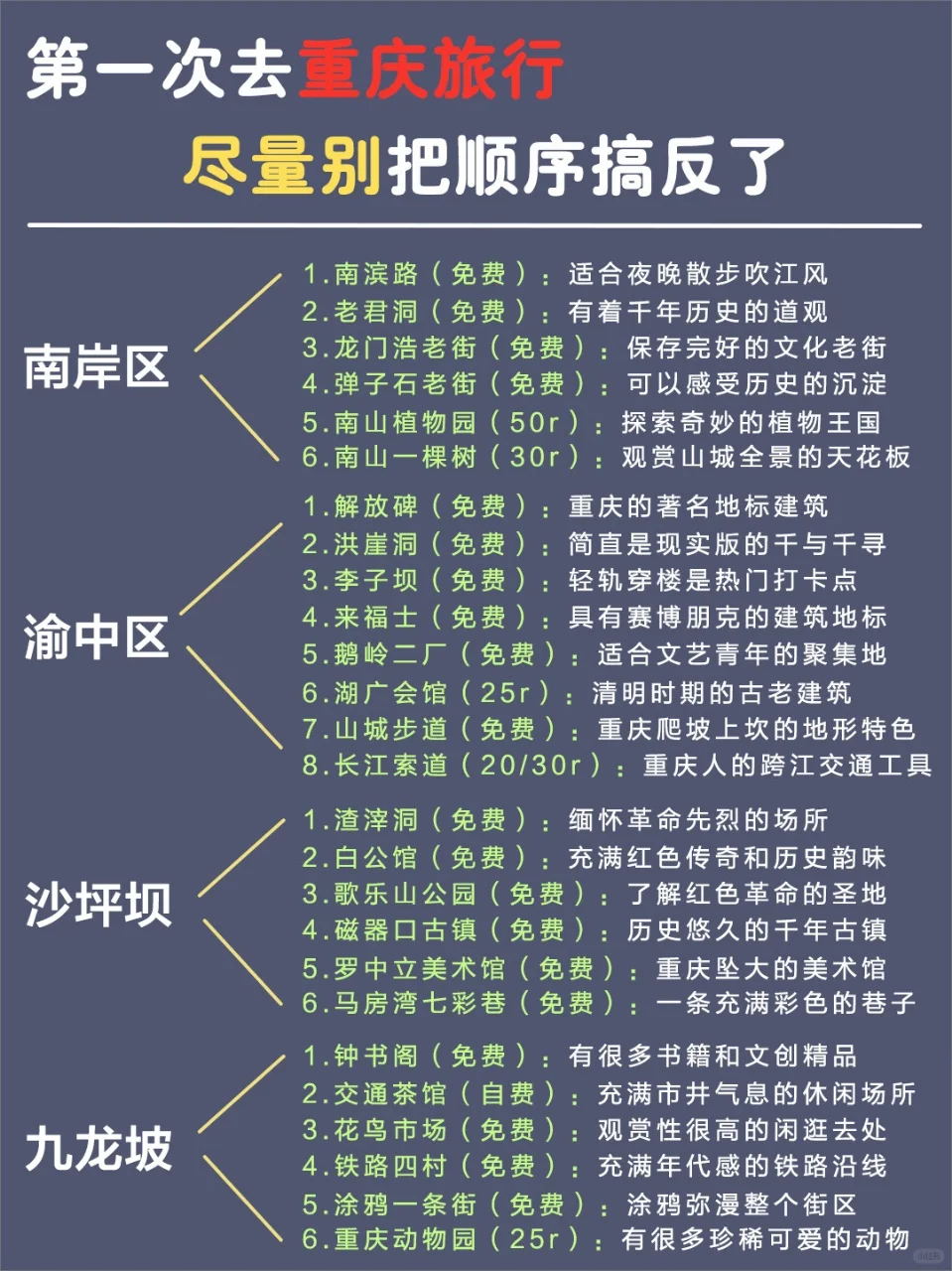 第一次去重庆旅行
尽量别把顺序搞反了

南岸区
1.南滨路（免费）：适合夜晚散步吹江风
2.老君洞（免费）：有着千年历史的道观
3.龙门浩老街（免费）：保存完好的文化老街
4.弹子石老街（免费）：可以感受历史的沉淀
5.南山植物园（50r）：探索奇妙的植物王国
6.南山一棵树（30r）：观赏山城全景的天花板

渝中区
1.解放碑（免费）：重庆的著名地标建筑
2.洪崖洞（免费）：简直是现实版的千与千寻
3.李子坝（免费）：轻轨穿楼是热门打卡点
4.来福士（免费）：具有赛博朋克的建筑地标
5.鹅岭二厂（免费）：适合文艺青年的聚集地
6.湖广会馆（25r）：清明时期的古老建筑
7.山城步道（免费）：重庆爬坡上坎的地形特色
8.长江索道（20/30r）：重庆人的跨江交通工具

沙坪坝
1.渣滓洞（免费）：缅怀革命先烈的场所
2.白公馆（免费）：充满红色传奇和历史韵味
3.歌乐山公园（免费）：了解红色革命的圣地
4.磁器口古镇（免费）：历史悠久的千年古镇
5.罗中立美术馆（免费）：重庆坠大的美术馆
6.马房湾七彩巷（免费）：一条充满彩色的巷子

九龙坡
1.钟书阁（免费）：有很多书籍和文创精品
2.交通茶馆（自费）：充满市井气息的休闲场所
3.花鸟市场（免费）：观赏性很高的闲逛去处
4.铁路四村（免费）：充满年代感的铁路沿线
5.涂鸦一条街（免费）：涂鸦弥漫整个街区
6.重庆动物园（25r）：有很多珍稀可爱的动物